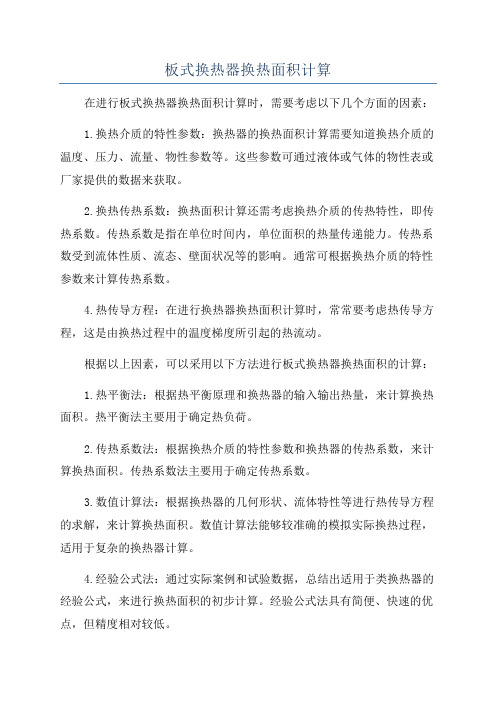 板式换热器换热面积计算

在进行板式换热器换热面积计算时，需要考虑以下几个方面的因素：

1.换热介质的特性参数：换热器的换热面积计算需要知道换热介质的温度、压力、流量、物性参数等。这些参数可通过液体或气体的物性表或厂家提供的数据来获取。

2.换热传热系数：换热面积计算还需考虑换热介质的传热特性，即传热系数。传热系数是指在单位时间内，单位面积的热量传递能力。传热系数受到流体性质、流态、壁面状况等的影响。通常可根据换热介质的特性参数来计算传热系数。

4.热传导方程：在进行换热器换热面积计算时，常常要考虑热传导方程，这是由换热过程中的温度梯度所引起的热流动。

根据以上因素，可以采用以下方法进行板式换热器换热面积的计算：

1.热平衡法：根据热平衡原理和换热器的输入输出热量，来计算换热面积。热平衡法主要用于确定热负荷。

2.传热系数法：根据换热介质的特性参数和换热器的传热系数，来计算换热面积。传热系数法主要用于确定传热系数。

3.数值计算法：根据换热器的几何形状、流体特性等进行热传导方程的求解，来计算换热面积。数值计算法能够较准确的模拟实际换热过程，适用于复杂的换热器计算。

4.经验公式法：通过实际案例和试验数据，总结出适用于类换热器的经验公式，来进行换热面积的初步计算。经验公式法具有简便、快速的优点，但精度相对较低。